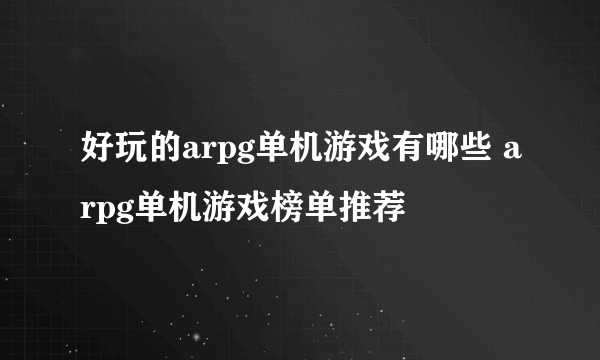 好玩的arpg单机游戏有哪些 arpg单机游戏榜单推荐